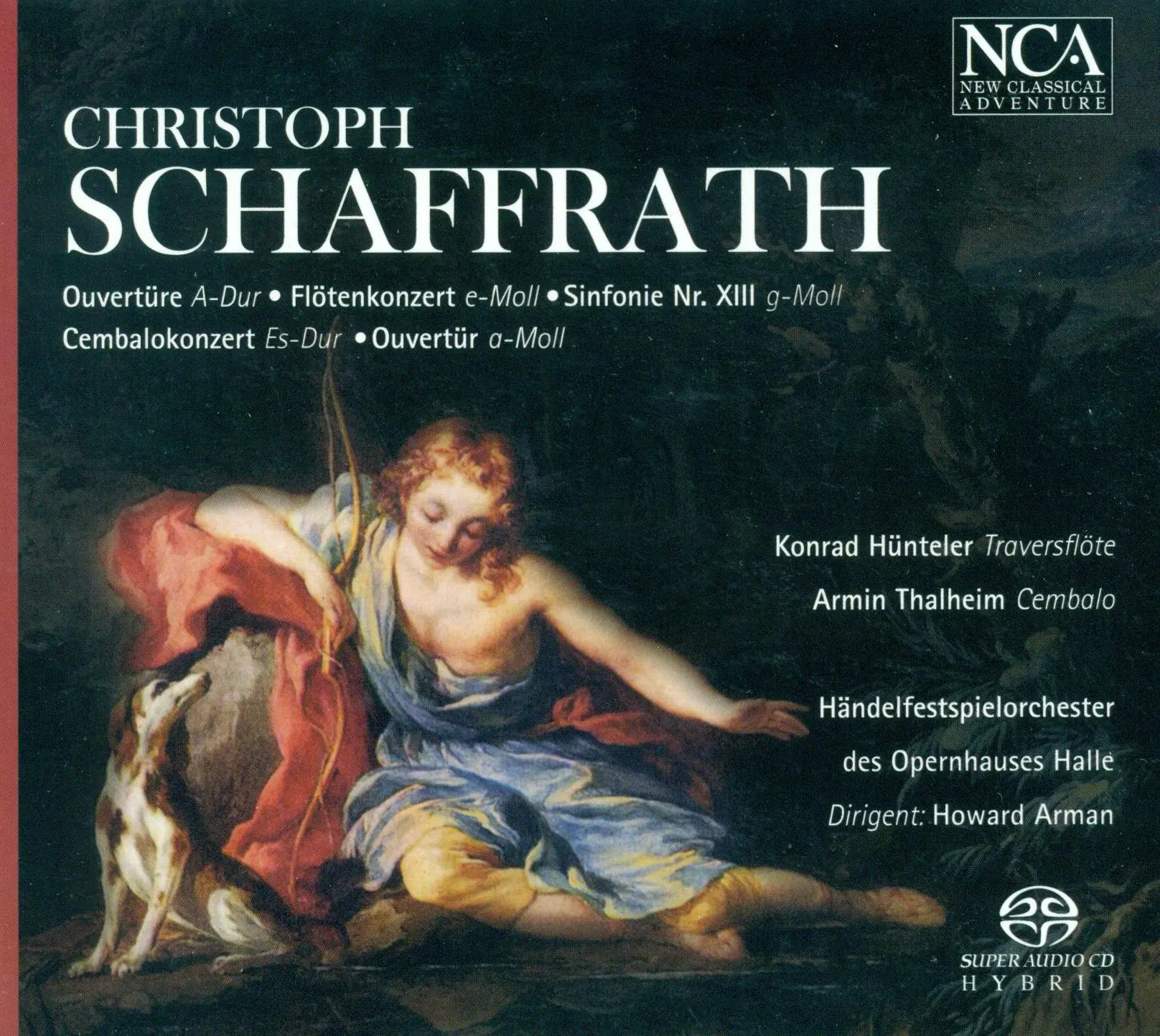 NCA
NEW CLASSICAL
ADVENTURE

CHRISTOPH
SCHAFFRATH

Ouvertüre A-Dur • Flötenkonzert e-Moll • Sinfonie Nr. XIII g-Moll
Cembalokonzert Es-Dur • Ouvertür a-Moll

Konrad Hünteler Traversflöte
Armin Thalheim Cembalo

Händelfestspielorchester
des Opernhauses Halle
Dirigent: Howard Arman

SUPER AUDIO CD
HYBRID